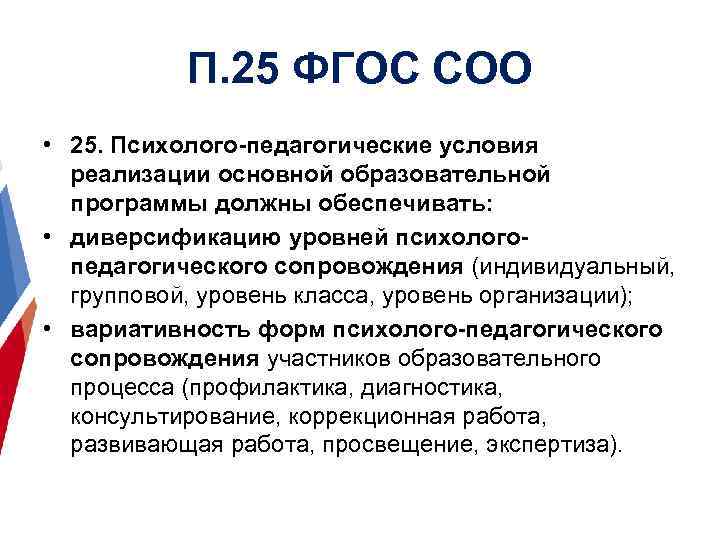 П.25 ФГОС СОО

• 25. Психолого-педагогические условия реализации основной образовательной программы должны обеспечивать:
• диверсификацию уровней психолого-педагогического сопровождения (индивидуальный, групповой, уровень класса, уровень организации);
• вариативность форм психолого-педагогического сопровождения участников образовательного процесса (профилактика, диагностика, консультирование, коррекционная работа, развивающая работа, просвещение, экспертиза).